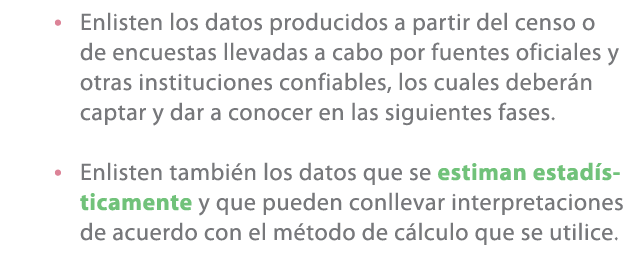 • Enlisten los datos producidos a partir del censo o de encuestas llevadas a cabo por fuentes oficiales y otras instituciones confiables, los cuales deberán captar y dar a conocer en las siguientes fases.

• Enlisten también los datos que se estiman estadísticamente y que pueden conllevar interpretaciones de acuerdo con el método de cálculo que se utilice.